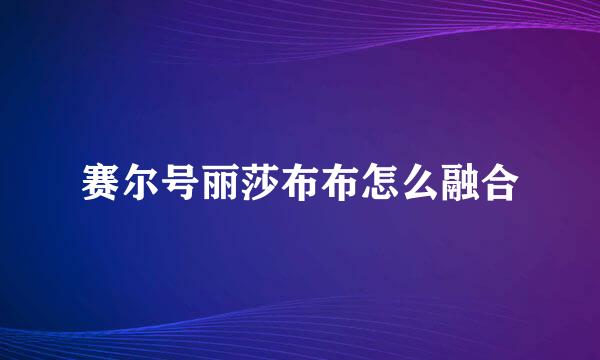 赛尔号丽莎布布怎么融合